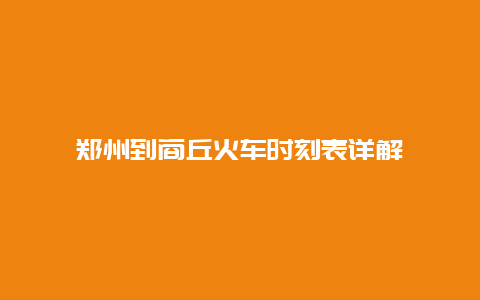 郑州到商丘火车时刻表详解